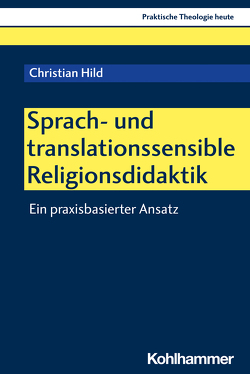 Praktische Theologie heute

Christian Hild

Sprach- und translationssensible Religionsdidaktik

Ein praxisbasierter Ansatz

Kohlhammer